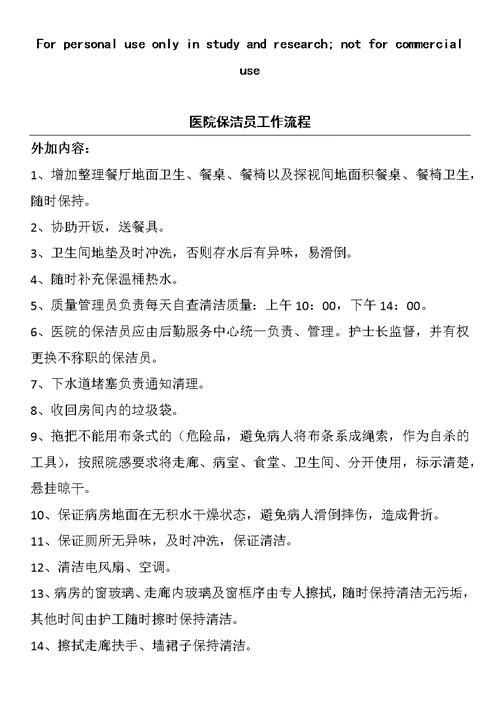 For personal use only in study and research; not for commercial use

医院保洁员工作流程

外加内容：

1、增加整理餐厅地面卫生、餐桌、餐椅以及探视间地面积餐桌、餐椅卫生，随时保持。

2、协助开饭，送餐具。

3、卫生间地垫及时冲洗，否则存水后有异味，易滑倒。

4、随时补充保温桶热水。

5、质量管理员负责每天自查清洁质量：上午 10：00，下午 14：00。

6、医院的保洁员应由后勤服务中心统一负责、管理。护士长监督，并有权更换不称职的保洁员。

7、下水道堵塞负责通知清理。

8、收回房间内的垃圾袋。

9、拖把不能用布条式的（危险品，避免病人将布条系成绳索，作为自杀的工具），按照院感要求将走廊、病室、食堂、卫生间、分开使用，标示清楚，悬挂晾干。

10、保证病房地面在无积水干燥状态，避免病人滑倒摔伤，造成骨折。

11、保证厕所无异味，及时冲洗，保证清洁。

12、清洁电风扇、空调。

13、病房的窗玻璃、走廊内玻璃及窗框序由专人擦拭，随时保持清洁无污垢，其他时间由护工随时擦时保持清洁。

14、擦拭走廊扶手、墙裙子保持清洁。